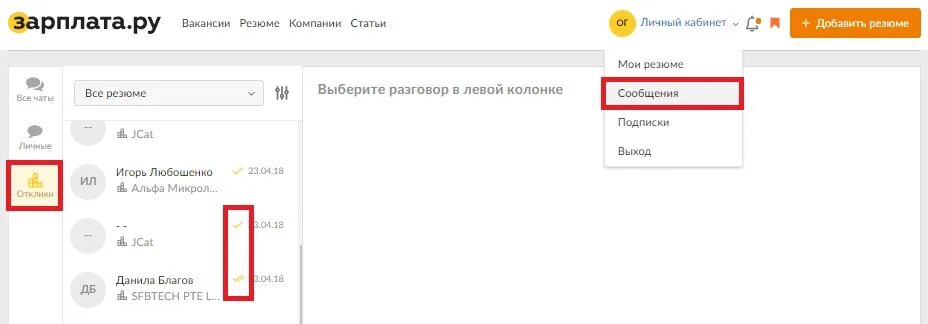 зарплата.ру Вакансии Резюме Компании Статьи

ОГ Личный кабинет

+ Добавить резюме

Мои резюме
Сообщения
Подписки
Выход

Все чаты
Личные
Отклики

Все резюме

Выберите разговор в левой колонке

--
JCat

ИЛ
Игорь Любошенко 23.04.18
Альфа Микрол...

--
- -
23.04.18
JCat

ДБ
Данила Благов 23.04.18
SFBTECH PTE L...